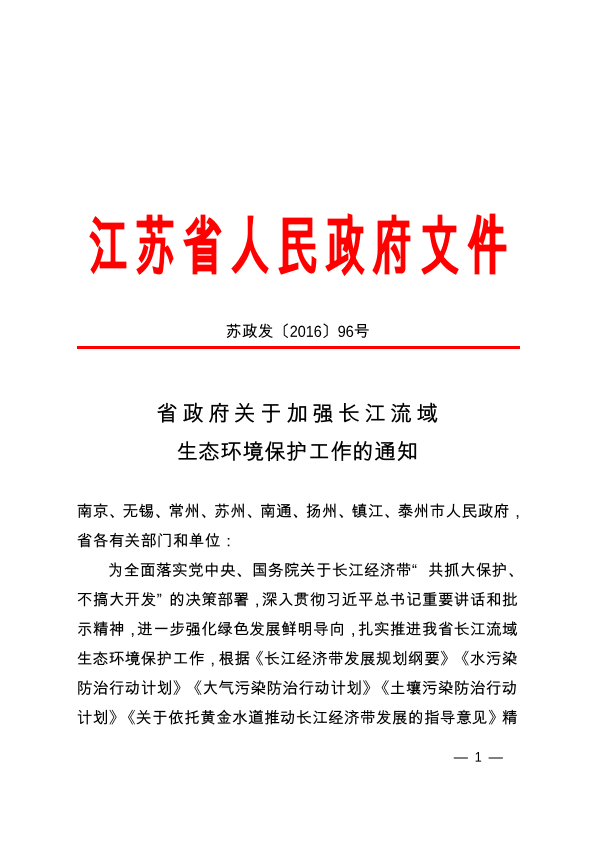 江苏省人民政府文件

苏政发〔2016〕96号

省政府关于加强长江流域
生态环境保护工作的通知

南京、无锡、常州、苏州、南通、扬州、镇江、泰州市人民政府，省各有关部门和单位：

为全面落实党中央、国务院关于长江经济带“共抓大保护、不搞大开发”的决策部署，深入贯彻习近平总书记重要讲话和批示精神，进一步强化绿色发展鲜明导向，扎实推进我省长江流域生态环境保护工作，根据《长江经济带发展规划纲要》《水污染防治行动计划》《大气污染防治行动计划》《土壤污染防治行动计划》《关于依托黄金水道推动长江经济带发展的指导意见》精

— 1 —